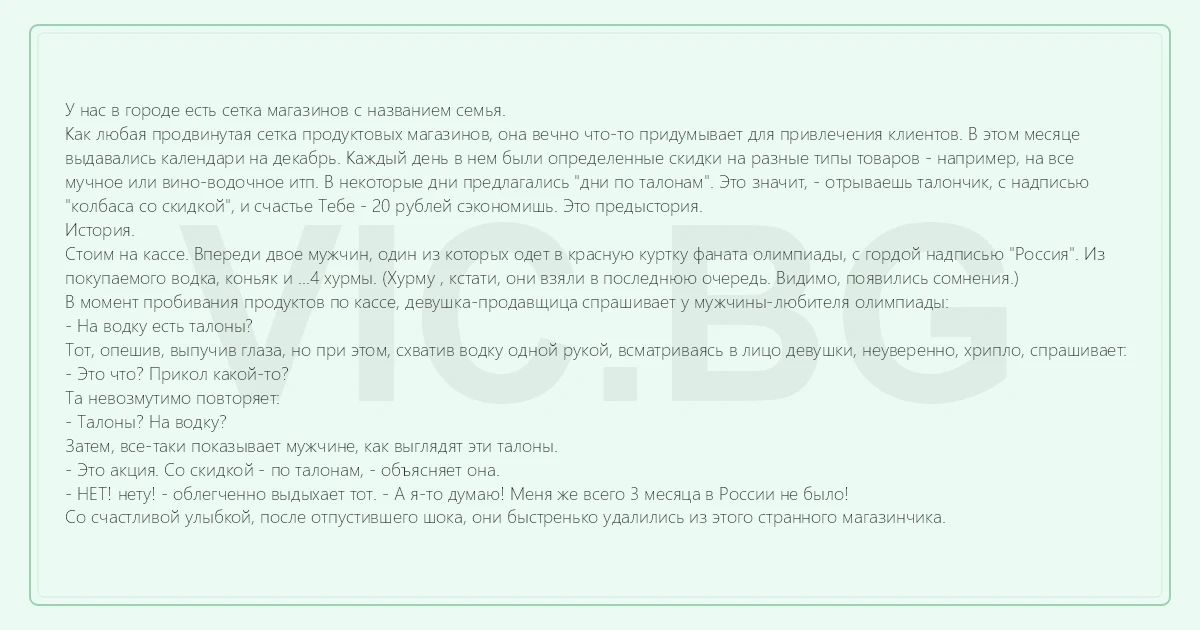 У нас в городе есть сетка магазинов с названием семья.
Как любая продвинутая сетка продуктовых магазинов, она вечно что-то придумывает для привлечения клиентов. В этом месяце выдавались календари на декабрь. Каждый день в нем были определенные скидки на разные типы товаров - например, на все мучное или вино-водочное итп. В некоторые дни предлагались "дни по талонам". Это значит, - отрываешь талончик, с надписью "колбаса со скидкой", и счастье Тебе - 20 рублей сэкономишь. Это предыстория.
История.
Стоим на кассе. Впереди двое мужчин, один из которых одет в красную куртку фаната олимпиады, с гордой надписью "Россия". Из покупаемого водка, коньяк и ...4 хурмы. (Хурму , кстати, они взяли в последнюю очередь. Видимо, появились сомнения.)
В момент пробивания продуктов по кассе, девушка-продавщица спрашивает у мужчины-любителя олимпиады:
- На водку есть талоны?
Тот, опешив, выпучив глаза, но при этом, схватив водку одной рукой, всматриваясь в лицо девушки, неуверенно, хрипло, спрашивает:
- Это что? Прикол какой-то?
Та невозмутимо повторяет:
- Талоны? На водку?
Затем, все-таки показывает мужчине, как выглядят эти талоны.
- Это акция. Со скидкой - по талонам, - объясняет она.
- НЕТ! нету! - облегченно выдыхает тот. - А я-то думаю! Меня же всего 3 месяца в России не было!
Со счастливой улыбкой, после отпустившего шока, они быстренько удалились из этого странного магазинчика.

VIC.BG